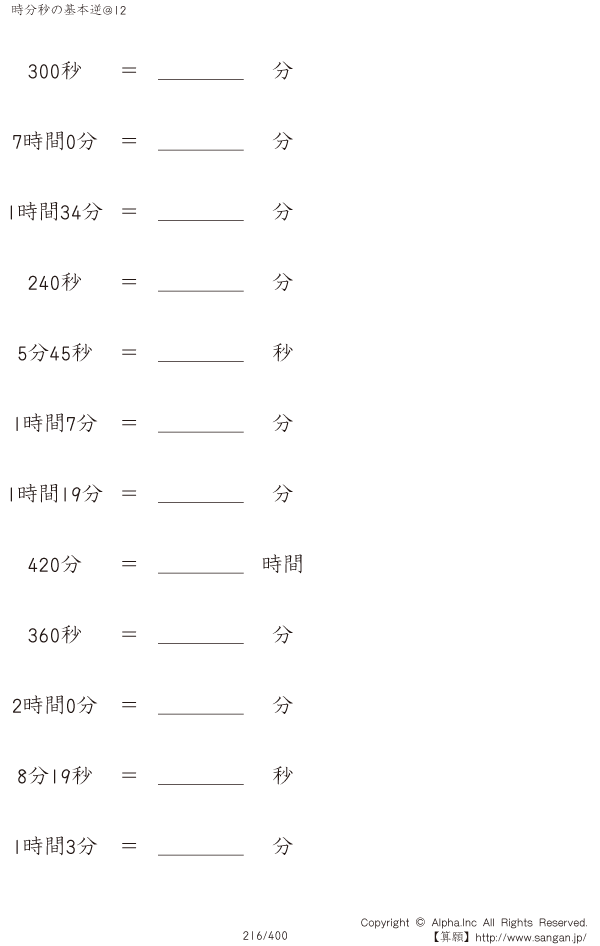 時分秒の基本逆@12

300秒 ＝ ____ 分

7時間0分 ＝ ____ 分

1時間34分 ＝ ____ 分

240秒 ＝ ____ 分

5分45秒 ＝ ____ 秒

1時間7分 ＝ ____ 分

1時間19分 ＝ ____ 分

420分 ＝ ____ 時間

360秒 ＝ ____ 分

2時間0分 ＝ ____ 分

8分19秒 ＝ ____ 秒

1時間3分 ＝ ____ 分

216/400

Copyright © Alpha.Inc All Rights Reserved.
【算願】http://www.sangan.jp/